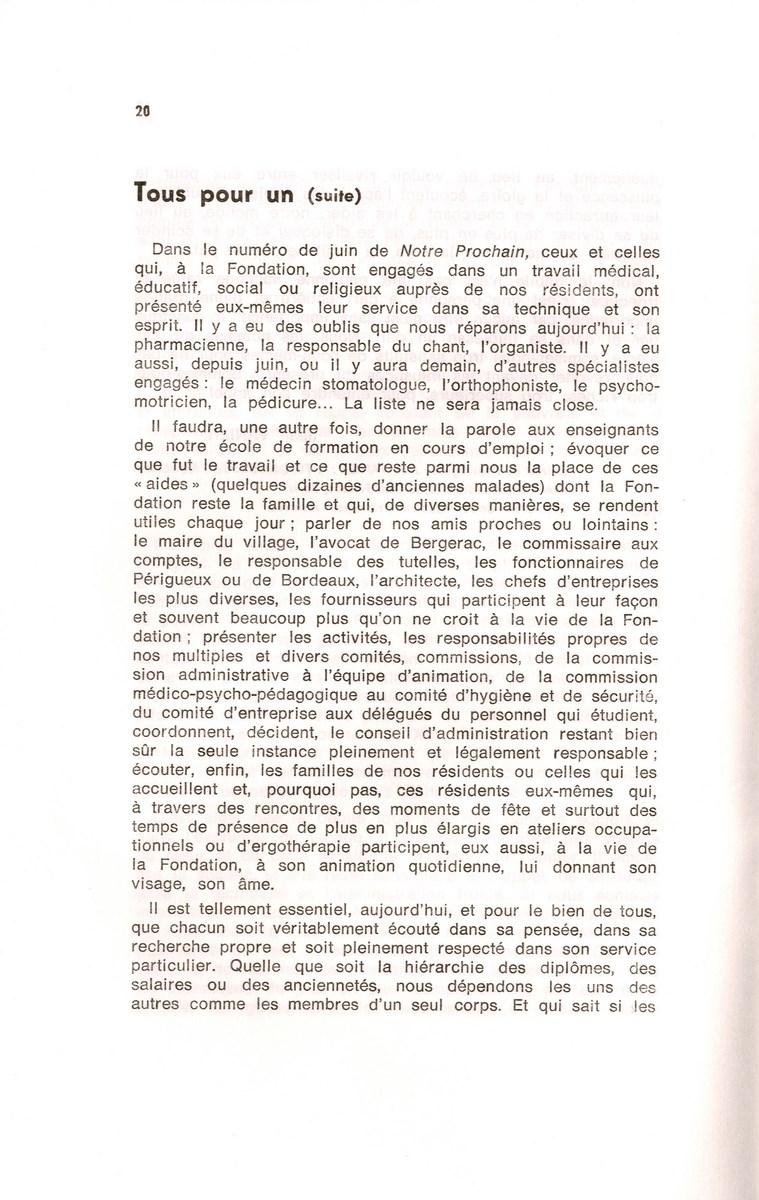 20

Tous pour un (suite)

Dans le numéro de juin de Notre Prochain, ceux et celles qui, à la Fondation, sont engagés dans un travail médical, éducatif, social ou religieux auprès de nos résidents, ont présenté eux-mêmes leur service dans sa technique et son esprit. Il y a eu des oublis que nous réparons aujourd'hui : la pharmacienne, la responsable du chant, l'organiste. Il y a eu aussi, depuis juin, ou il y aura demain, d'autres spécialistes engagés : le médecin stomatologue, l'orthophoniste, le psychomotricien, la pédicure... La liste ne sera jamais close.

Il faudra, une autre fois, donner la parole aux enseignants de notre école de formation en cours d'emploi ; évoquer ce que fut le travail et ce que reste parmi nous la place de ces « aides » (quelques dizaines d'anciennes malades) dont la Fondation reste la famille et qui, de diverses manières, se rendent utiles chaque jour ; parler de nos amis proches ou lointains : le maire du village, l'avocat de Bergerac, le commissaire aux comptes, le responsable des tutelles, les fonctionnaires de Périgueux ou de Bordeaux, l'architecte, les chefs d'entreprises les plus diverses, les fournisseurs qui participent à leur façon et souvent beaucoup plus qu'on ne croit à la vie de la Fondation ; présenter les activités, les responsabilités propres de nos multiples et divers comités, commissions, de la commission administrative à l'équipe d'animation, de la commission médico-psycho-pédagogique au comité d'hygiène et de sécurité, du comité d'entreprise aux délégués du personnel qui étudient, coordonnent, décident, le conseil d'administration restant bien sûr la seule instance pleinement et légalement responsable ; écouter, enfin, les familles de nos résidents ou celles qui les accueillent et, pourquoi pas, ces résidents eux-mêmes qui, à travers des rencontres, des moments de fête et surtout des temps de présence de plus en plus élargis en ateliers occupationnels ou d'ergothérapie participent, eux aussi, à la vie de la Fondation, à son animation quotidienne, lui donnant son visage, son âme.

Il est tellement essentiel, aujourd'hui, et pour le bien de tous, que chacun soit véritablement écouté dans sa pensée, dans sa recherche propre et soit pleinement respecté dans son service particulier. Quelle que soit la hiérarchie des diplômes, des salaires ou des anciennetés, nous dépendons les uns des autres comme les membres d'un seul corps. Et qui sait si les